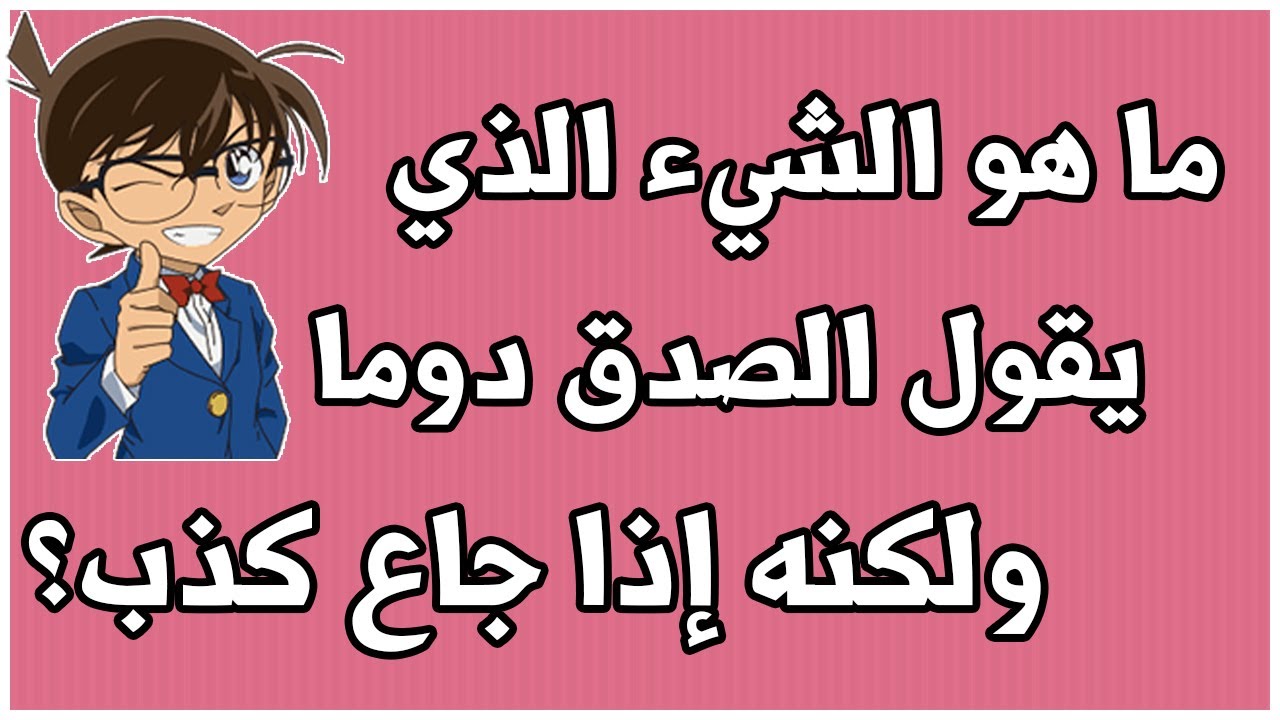 ما هو الشيء الذي يقول الصدق دوما ولكنه إذا جاع كذب؟